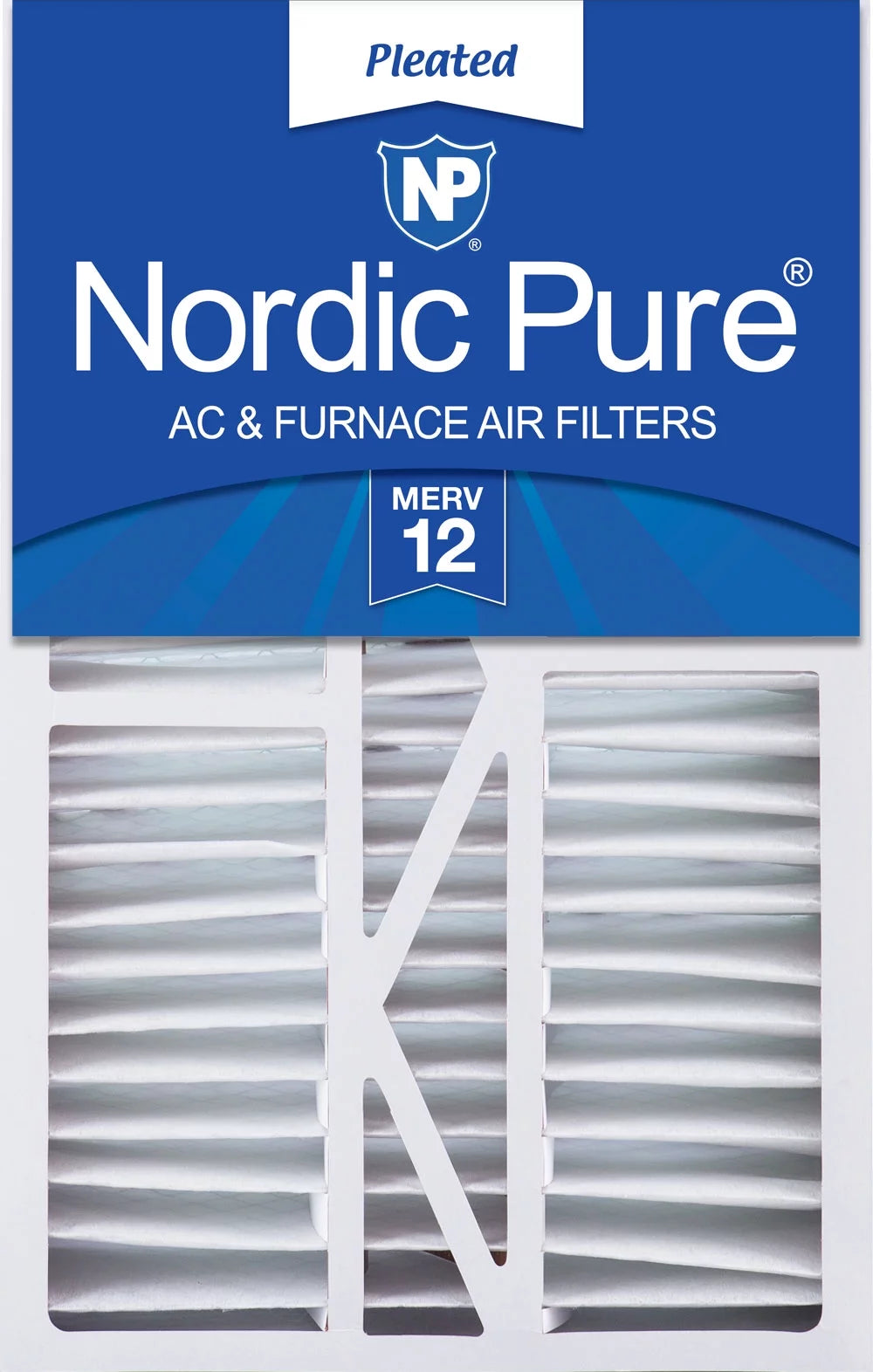 Pleated

NP®

Nordic Pure®

AC & FURNACE AIR FILTERS

MERV
12